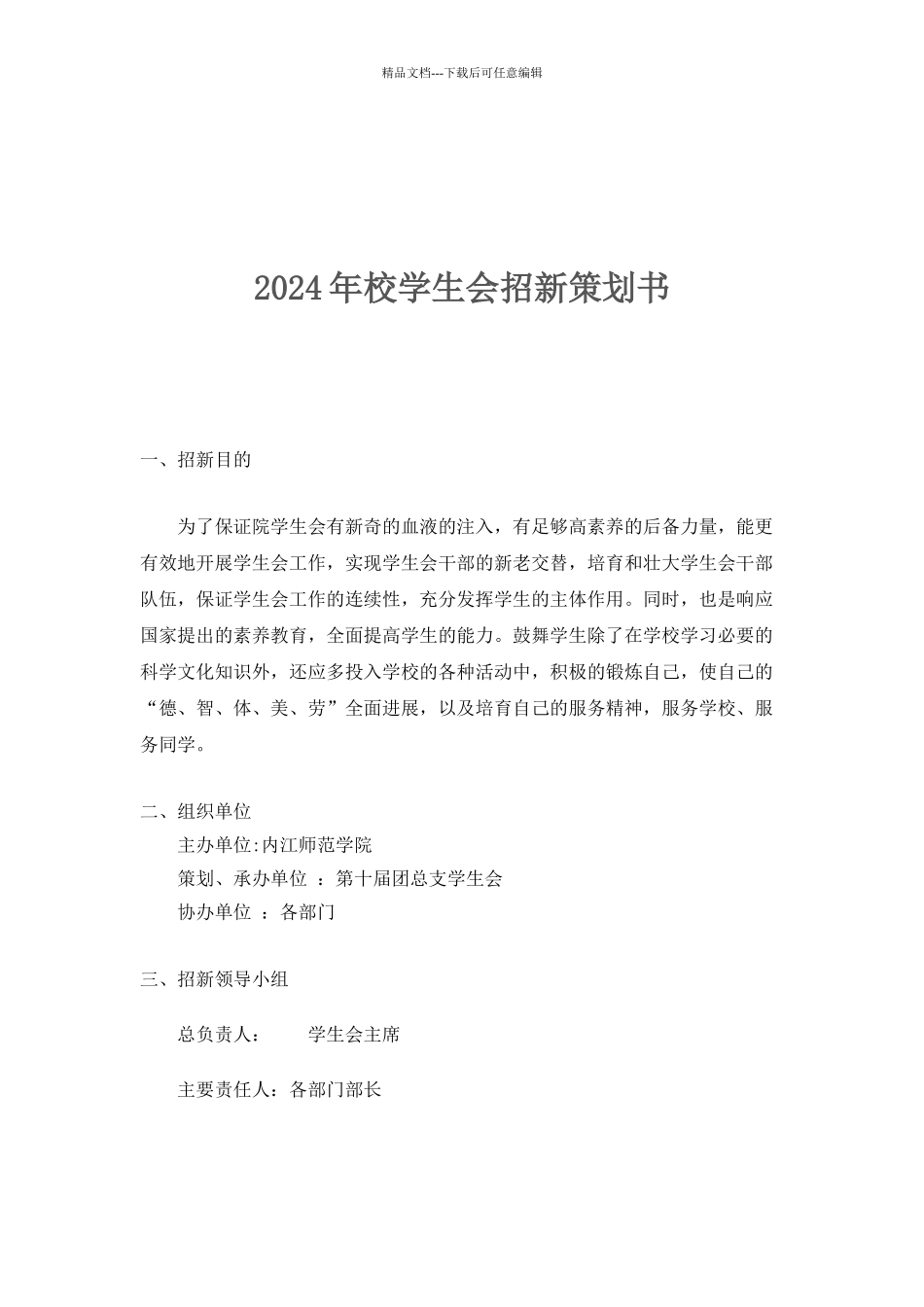 精品文档---下载后可任意编辑

2024年校学生会招新策划书

一、招新目的

为了保证院学生会有新奇的血液的注入，有足够高素养的后备力量，能更有效地开展学生会工作，实现学生会干部的新老交替，培育和壮大学生会干部队伍，保证学生会工作的连续性，充分发挥学生的主体作用。同时，也是响应国家提出的素养教育，全面提高学生的能力。鼓舞学生除了在学校学习必要的科学文化知识外，还应多投入学校的各种活动中，积极的锻炼自己，使自己的“德、智、体、美、劳”全面进展，以及培育自己的服务精神，服务学校、服务同学。

二、组织单位
主办单位:内江师范学院
策划、承办单位 ：第十届团总支学生会
协办单位 ：各部门

三、招新领导小组

总负责人：　　学生会主席

主要责任人：各部门部长